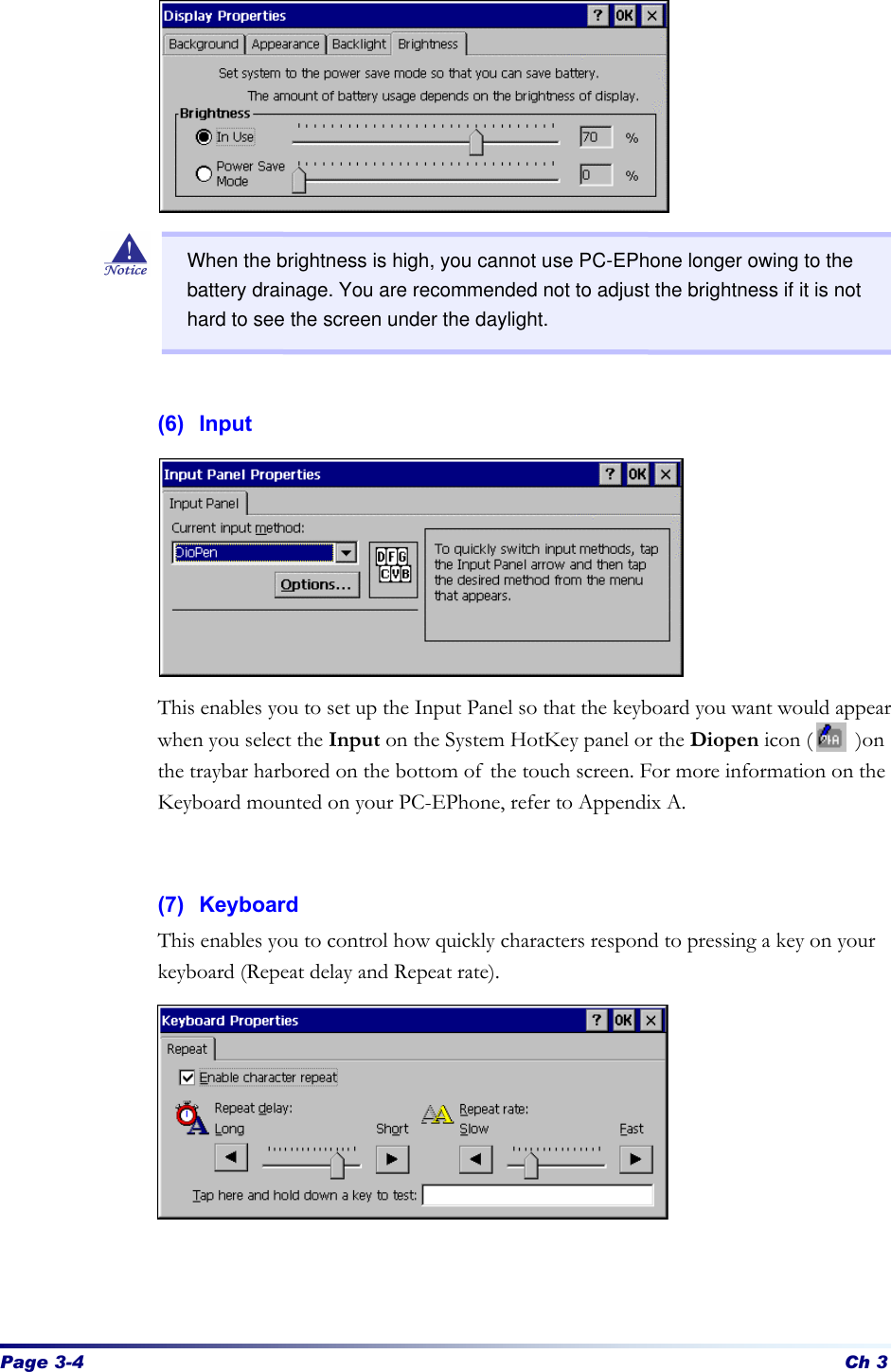 Display Properties ? OK ×

Background Appearance Backlight Brightness

Set system to the power save mode so that you can save battery.

The amount of battery usage depends on the brightness of display.

Brightness

In Use 70 %

Power Save Mode 0 %

Notice

When the brightness is high, you cannot use PC-EPhone longer owing to the battery drainage. You are recommended not to adjust the brightness if it is not hard to see the screen under the daylight.

(6) Input

Input Panel Properties ? OK ×

Input Panel

Current input method:

DioPen

Options...

DFG CVB

To quickly switch input methods, tap the Input Panel arrow and then tap the desired method from the menu that appears.

This enables you to set up the Input Panel so that the keyboard you want would appear when you select the **Input** on the System HotKey panel or the **Diopen** icon ( )on the traybar harbored on the bottom of the touch screen. For more information on the Keyboard mounted on your PC-EPhone, refer to Appendix A.

(7) Keyboard

This enables you to control how quickly characters respond to pressing a key on your keyboard (Repeat delay and Repeat rate).

Keyboard Properties ? OK ×

Repeat

Enable character repeat

Repeat delay:

Long Short

Repeat rate:

Slow Fast

Tap here and hold down a key to test:

Page 3-4 Ch 3